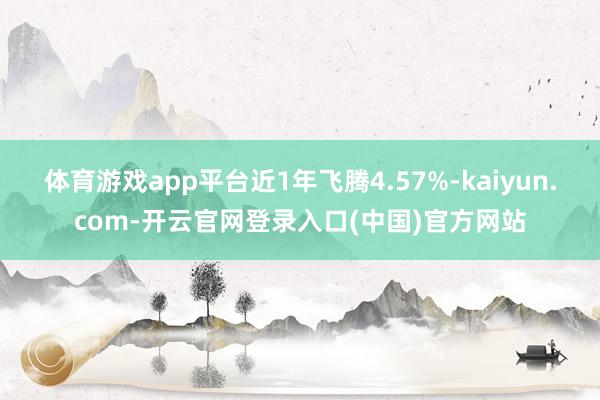 体育游戏app平台近1年飞腾4.57%-kaiyun.com-开云官网登录入口(中国)官方网站